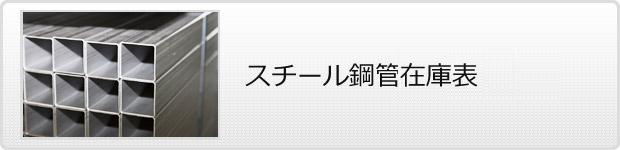 スチール鋼管在庫表